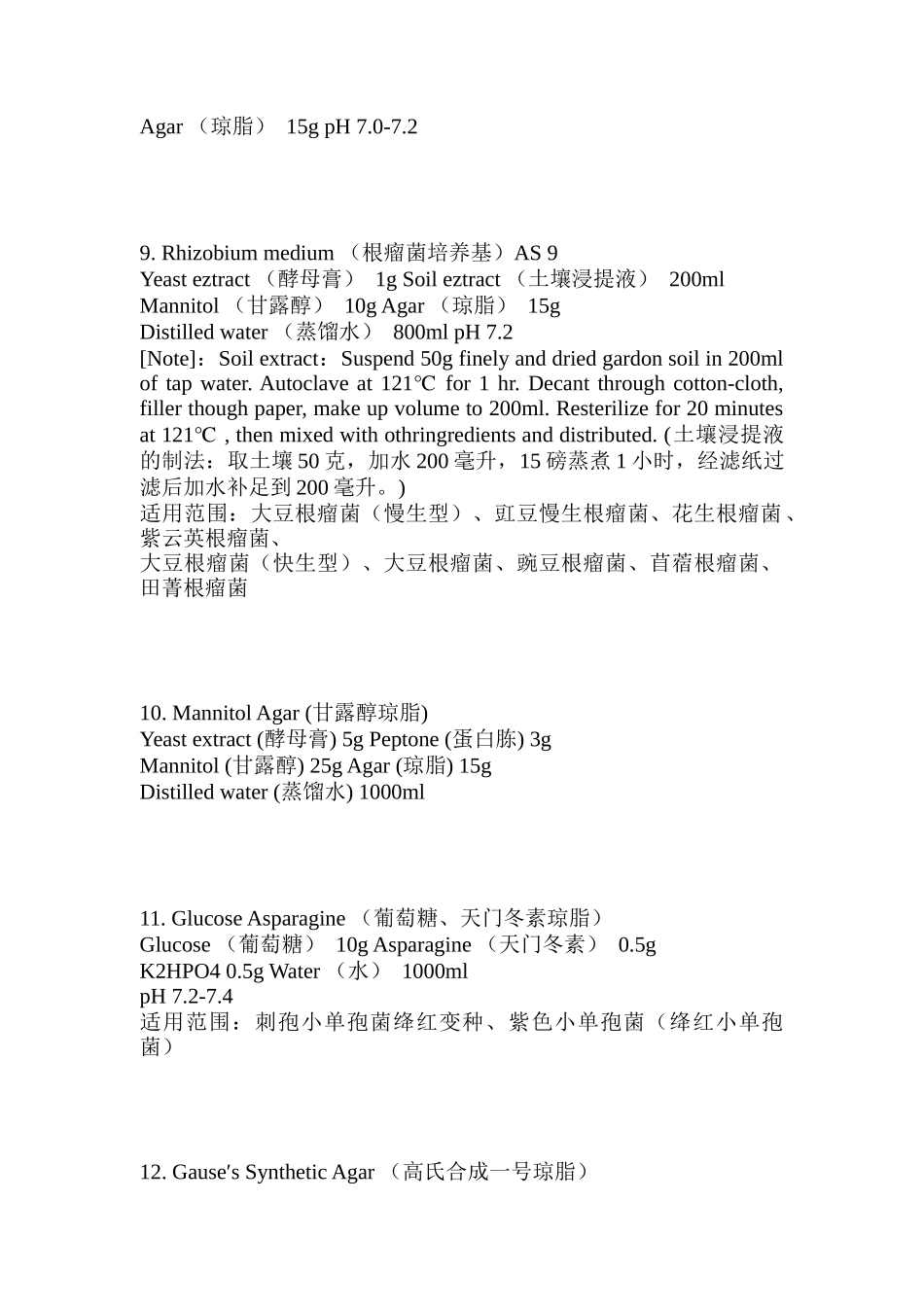 Agar （琼脂） 15g pH 7.0-7.2

9. Rhizobium medium （根瘤菌培养基）AS 9
Yeast eztract （酵母膏） 1g Soil eztract （土壤浸提液） 200ml
Mannitol （甘露醇） 10g Agar （琼脂） 15g
Distilled water （蒸馏水） 800ml pH 7.2
[Note]：Soil extract：Suspend 50g finely and dried gardon soil in 200ml of tap water. Autoclave at 121℃ for 1 hr. Decant through cotton-cloth, filler though paper, make up volume to 200ml. Resterilize for 20 minutes at 121℃ , then mixed with othringredients and distributed. (土壤浸提液的制法：取土壤 50 克，加水 200 毫升，15 磅蒸煮 1 小时，经滤纸过滤后加水补足到 200 毫升。)
适用范围：大豆根瘤菌（慢生型）、豇豆慢生根瘤菌、花生根瘤菌、紫云英根瘤菌、
大豆根瘤菌（快生型）、大豆根瘤菌、豌豆根瘤菌、苜蓿根瘤菌、田菁根瘤菌

10. Mannitol Agar (甘露醇琼脂)
Yeast extract (酵母膏) 5g Peptone (蛋白胨) 3g
Mannitol (甘露醇) 25g Agar (琼脂) 15g
Distilled water (蒸馏水) 1000ml

11. Glucose Asparagine （葡萄糖、天门冬素琼脂）
Glucose （葡萄糖） 10g Asparagine （天门冬素） 0.5g
K2HPO4 0.5g Water （水） 1000ml
pH 7.2-7.4
适用范围：刺孢小单孢菌绛红变种、紫色小单孢菌（绛红小单孢菌）

12. Gause′s Synthetic Agar （高氏合成一号琼脂）